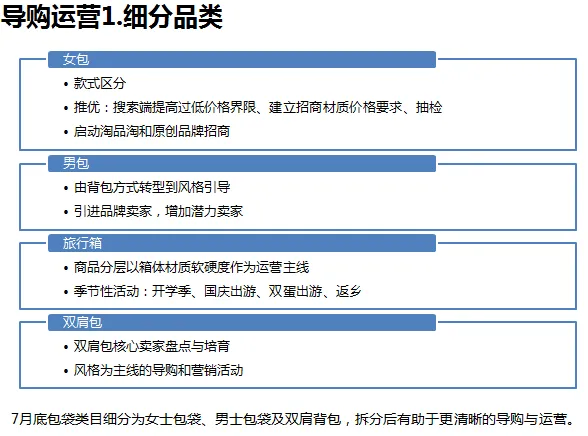 导购运营1.细分品类

女包

• 款式区分
• 推优：搜索端提高过低价格界限、建立招商材质价格要求、抽检
• 启动淘品淘和原创品牌招商

男包

• 由背包方式转型到风格引导
• 引进品牌卖家，增加潜力卖家

旅行箱

• 商品分层以箱体材质软硬度作为运营主线
• 季节性活动：开学季、国庆出游、双蛋出游、返乡

双肩包

• 双肩包核心卖家盘点与培育
• 风格为主线的导购和营销活动

7月底包袋类目细分为女士包袋、男士包袋及双肩背包，拆分后有助于更清晰的导购与运营。